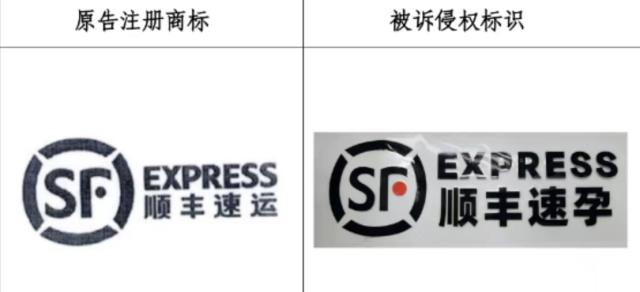 | 原告注册商标 | 被诉侵权标识 |
|---|---|
| SF EXPRESS 顺丰速运 | SF EXPRESS 顺丰速孕 |